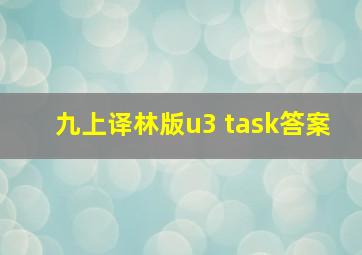 九上译林版u3 task答案